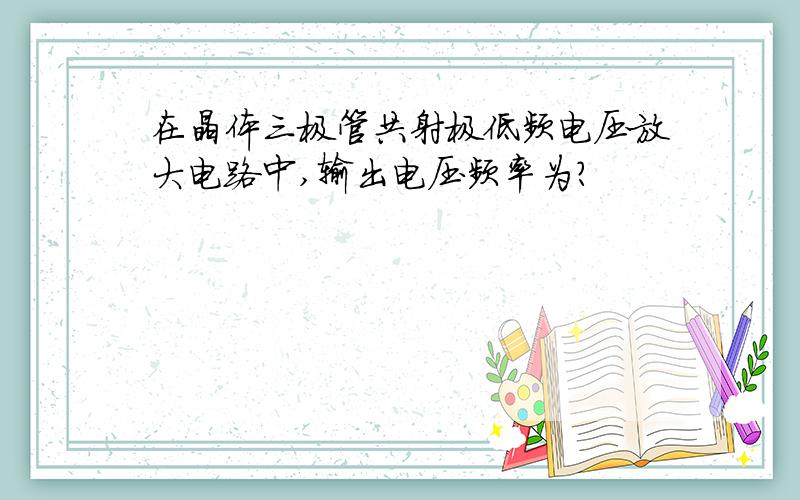 在晶体三极管共射极低频电压放大电路中,输出电压频率为?